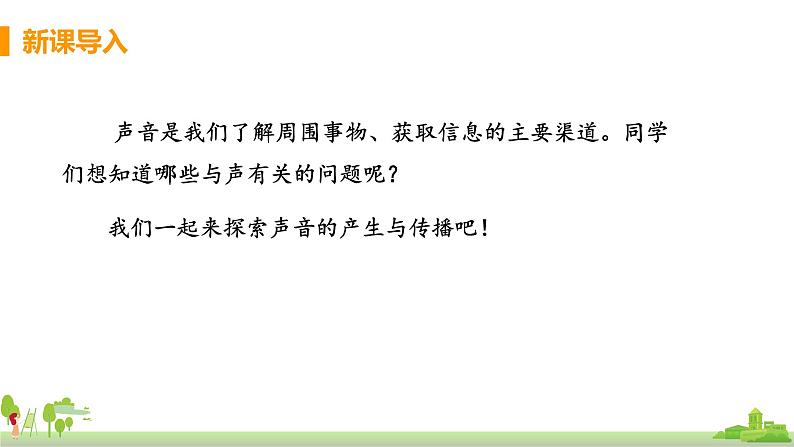 新课导入

声音是我们了解周围事物、获取信息的主要渠道。同学们想知道哪些与声有关的问题呢？

我们一起来探索声音的产生与传播吧！